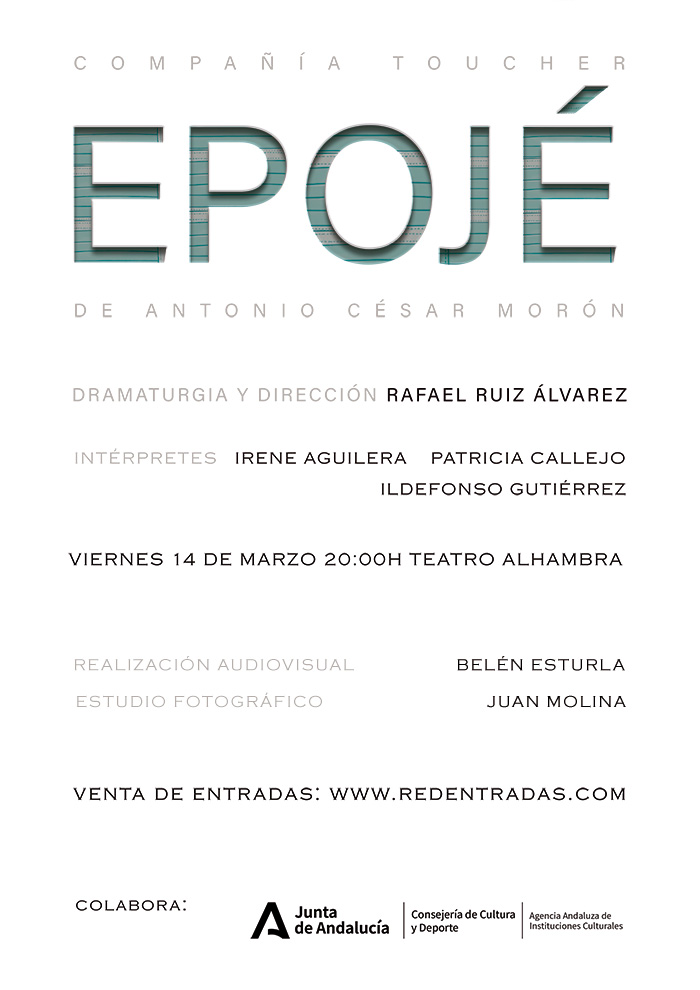 COMPAÑÍA TOUCHER

EPOJÉ

DE ANTONIO CÉSAR MORÓN

DRAMATURGIA Y DIRECCIÓN RAFAEL RUIZ ÁLVAREZ

INTÉRPRETES IRENE AGUILERA PATRICIA CALLEJO ILDEFONSO GUTIÉRREZ

VIERNES 14 DE MARZO 20:00H TEATRO ALHAMBRA

REALIZACIÓN AUDIOVISUAL BELÉN ESTURLA
ESTUDIO FOTOGRÁFICO JUAN MOLINA

VENTA DE ENTRADAS: WWW.REDENTRADAS.COM

COLABORA:

Junta de Andalucía

Consejería de Cultura y Deporte

Agencia Andaluza de Instituciones Culturales